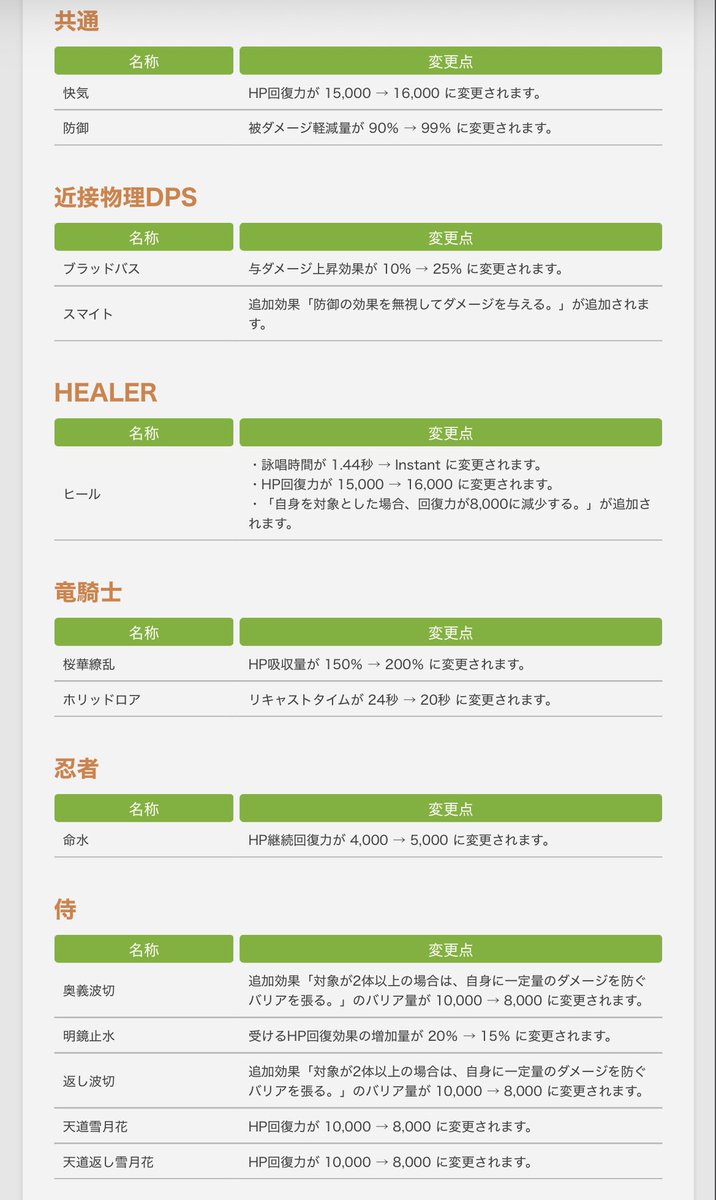 共通

| 名称 | 変更点 |
|---|---|
| 快気 | HP回復力が 15,000 → 16,000 に変更されます。 |
| 防御 | 被ダメージ軽減量が 90% → 99% に変更されます。 |

近接物理DPS

| 名称 | 変更点 |
|---|---|
| ブラッドバス | 与ダメージ上昇効果が 10% → 25% に変更されます。 |
| スマイト | 追加効果「防御の効果を無視してダメージを与える。」が追加されます。 |

HEALER

| 名称 | 変更点 |
|---|---|
| ヒール | ・詠唱時間が 1.44秒 → Instant に変更されます。 ・HP回復力が 15,000 → 16,000 に変更されます。 ・「自身を対象とした場合、回復力が8,000に減少する。」が追加されます。 |

竜騎士

| 名称 | 変更点 |
|---|---|
| 桜華繚乱 | HP吸収量が 150% → 200% に変更されます。 |
| ホリッドロア | リキャストタイムが 24秒 → 20秒 に変更されます。 |

忍者

| 名称 | 変更点 |
|---|---|
| 命水 | HP継続回復力が 4,000 → 5,000 に変更されます。 |

侍

| 名称 | 変更点 |
|---|---|
| 奥義波切 | 追加効果「対象が2体以上の場合は、自身に一定量のダメージを防ぐバリアを張る。」のバリア量が 10,000 → 8,000 に変更されます。 |
| 明鏡止水 | 受けるHP回復効果の増加量が 20% → 15% に変更されます。 |
| 返し波切 | 追加効果「対象が2体以上の場合は、自身に一定量のダメージを防ぐバリアを張る。」のバリア量が 10,000 → 8,000 に変更されます。 |
| 天道雪月花 | HP回復力が 10,000 → 8,000 に変更されます。 |
| 天道返し雪月花 | HP回復力が 10,000 → 8,000 に変更されます。 |